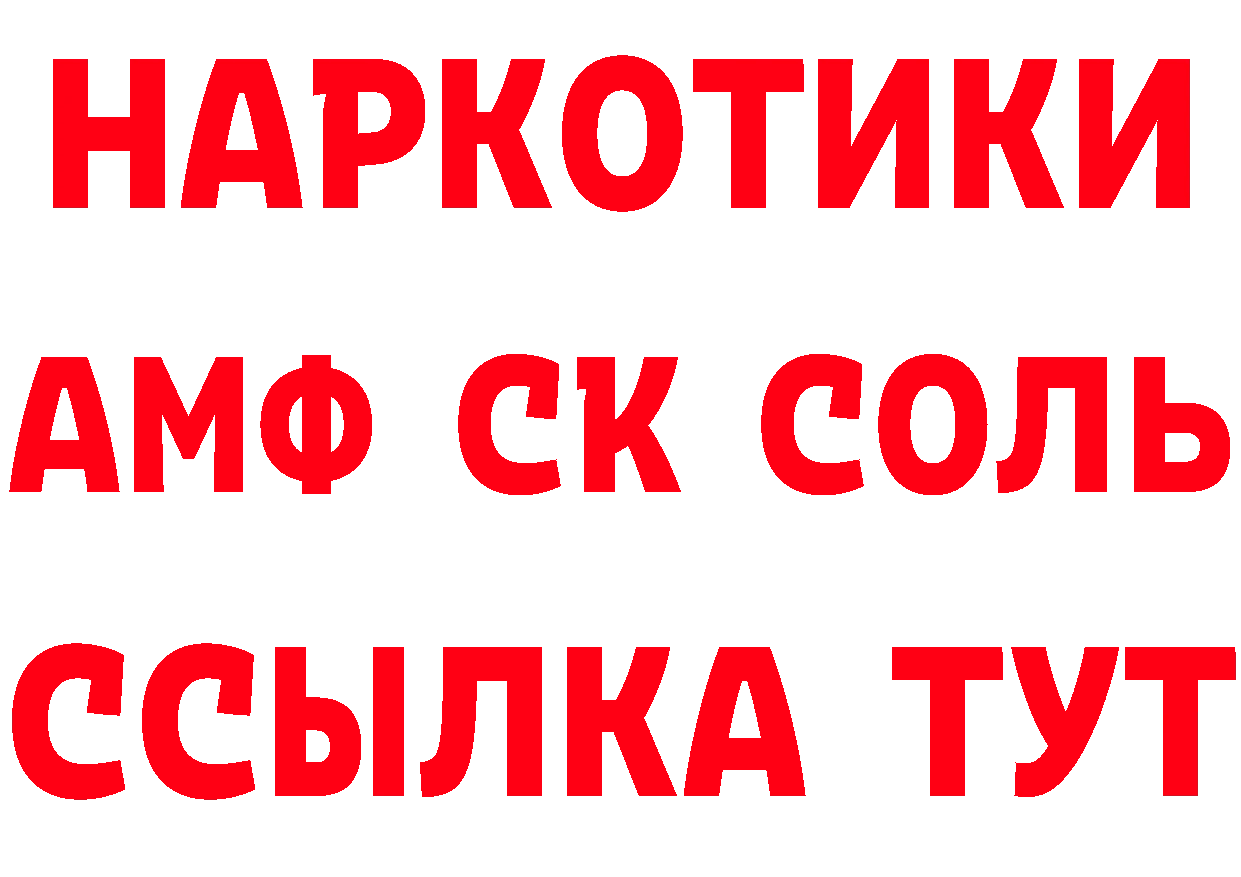 НАРКОТИКИ

АМФ СК СОЛЬ

ССЫЛКА ТУТ